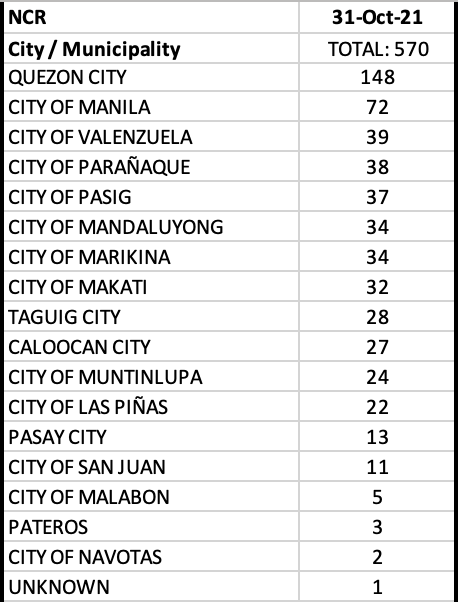 | NCR | 31-Oct-21 |
|---|---|
| City / Municipality | TOTAL: 570 |
| QUEZON CITY | 148 |
| CITY OF MANILA | 72 |
| CITY OF VALENZUELA | 39 |
| CITY OF PARAÑAQUE | 38 |
| CITY OF PASIG | 37 |
| CITY OF MANDALUYONG | 34 |
| CITY OF MARIKINA | 34 |
| CITY OF MAKATI | 32 |
| TAGUIG CITY | 28 |
| CALOOCAN CITY | 27 |
| CITY OF MUNTINLUPA | 24 |
| CITY OF LAS PIÑAS | 22 |
| PASAY CITY | 13 |
| CITY OF SAN JUAN | 11 |
| CITY OF MALABON | 5 |
| PATEROS | 3 |
| CITY OF NAVOTAS | 2 |
| UNKNOWN | 1 |